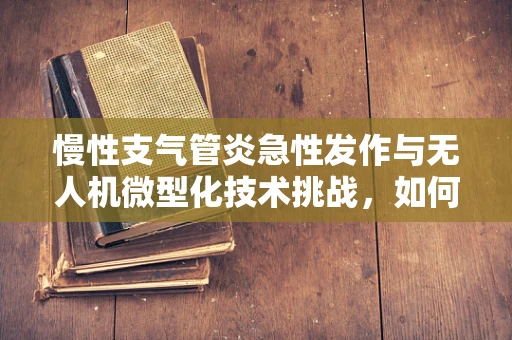 慢性支气管炎急性发作与无人机微型化技术挑战，如何